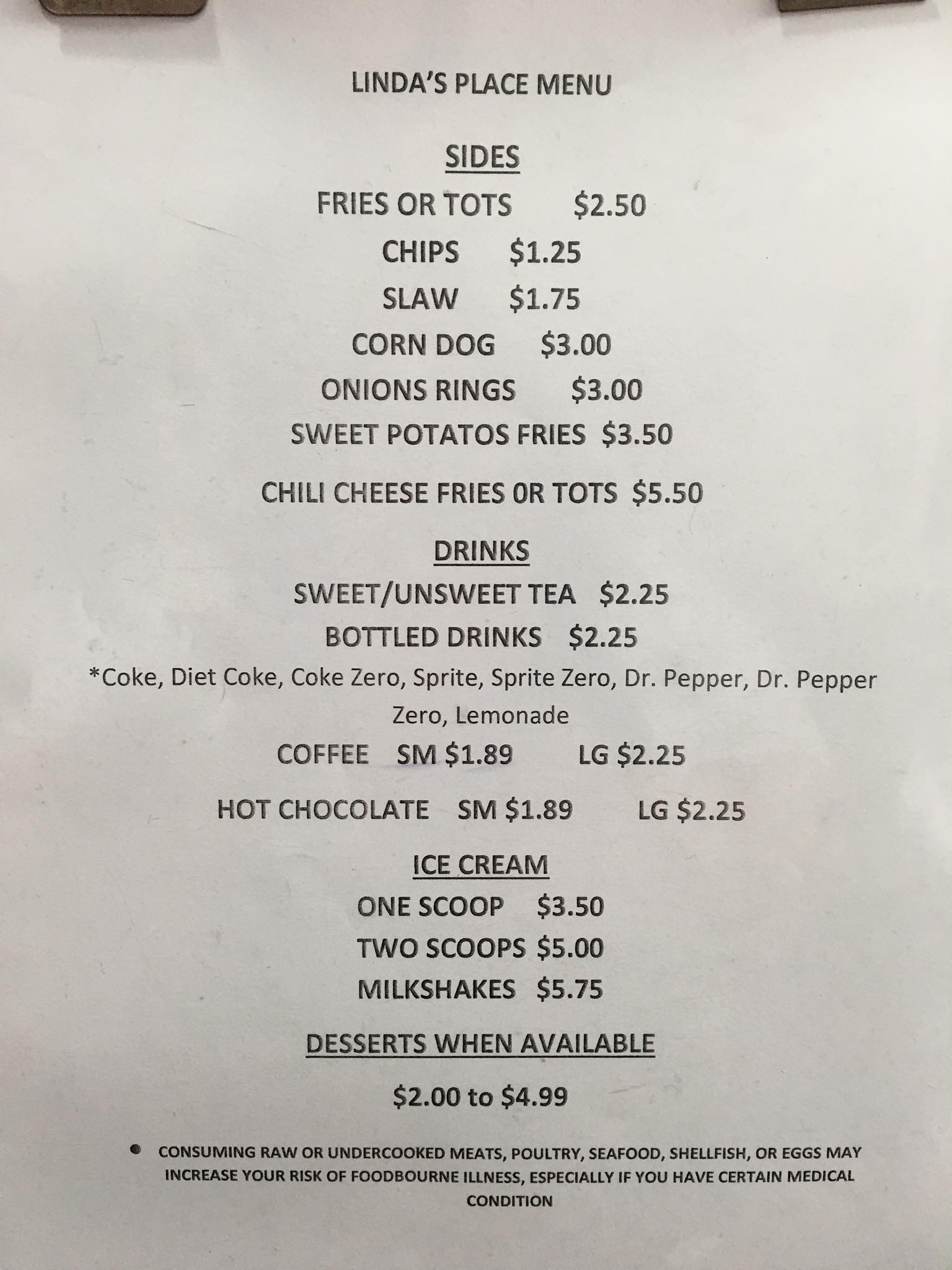 LINDA'S PLACE MENU

SIDES

FRIES OR TOTS $2.50

CHIPS $1.25

SLAW $1.75

CORN DOG $3.00

ONIONS RINGS $3.00

SWEET POTATOS FRIES $3.50

CHILI CHEESE FRIES 0R TOTS $5.50

DRINKS

SWEET/UNSWEET TEA $2.25

BOTTLED DRINKS $2.25

*Coke, Diet Coke, Coke Zero, Sprite, Sprite Zero, Dr. Pepper, Dr. Pepper Zero, Lemonade

COFFEE SM $1.89 LG $2.25

HOT CHOCOLATE SM $1.89 LG $2.25

ICE CREAM

ONE SCOOP $3.50

TWO SCOOPS $5.00

MILKSHAKES $5.75

DESSERTS WHEN AVAILABLE

$2.00 to $4.99

• CONSUMING RAW OR UNDERCOOKED MEATS, POULTRY, SEAFOOD, SHELLFISH, OR EGGS MAY INCREASE YOUR RISK OF FOODBOURNE ILLNESS, ESPECIALLY IF YOU HAVE CERTAIN MEDICAL CONDITION